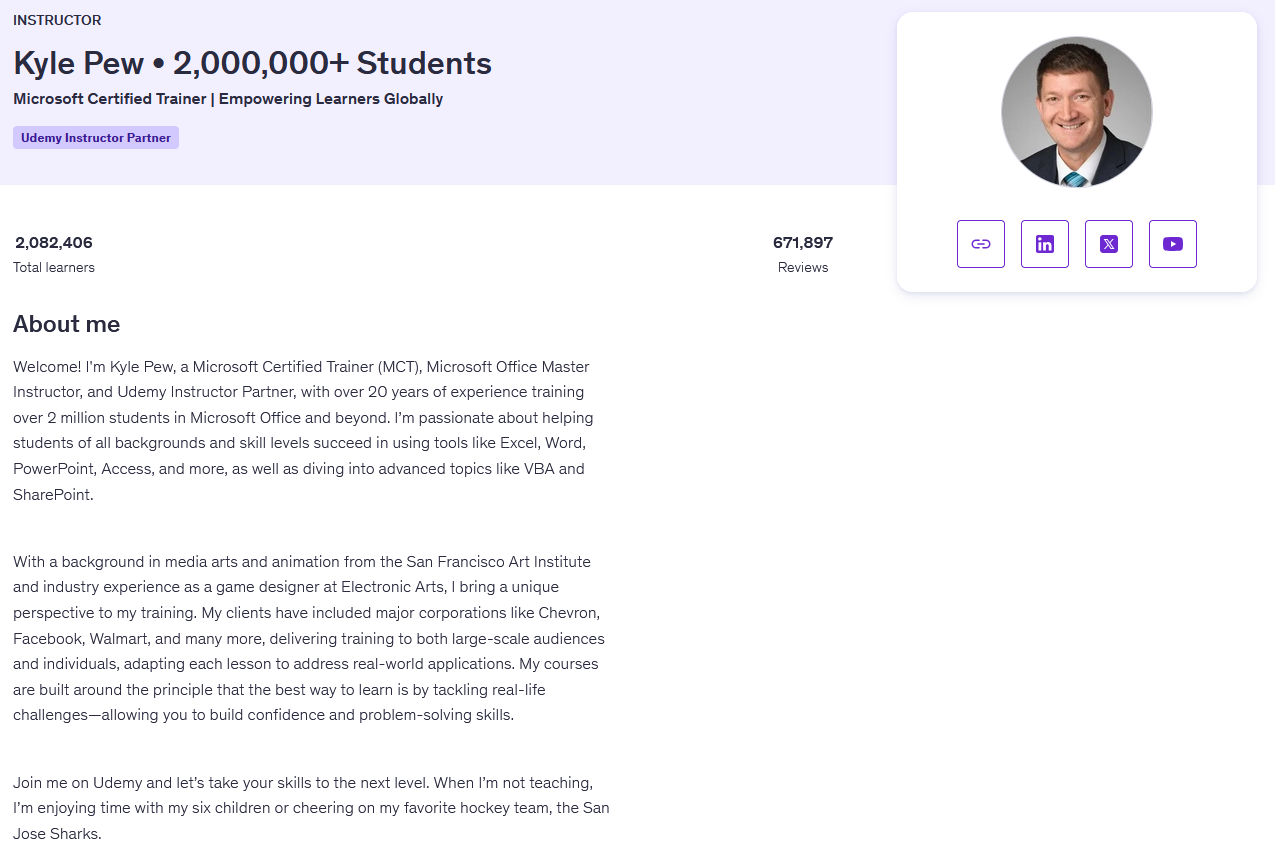 INSTRUCTOR

Kyle Pew • 2,000,000+ Students

Microsoft Certified Trainer | Empowering Learners Globally

Udemy Instructor Partner

2,082,406
Total learners

671,897
Reviews

About me

Welcome! I'm Kyle Pew, a Microsoft Certified Trainer (MCT), Microsoft Office Master Instructor, and Udemy Instructor Partner, with over 20 years of experience training over 2 million students in Microsoft Office and beyond. I'm passionate about helping students of all backgrounds and skill levels succeed in using tools like Excel, Word, PowerPoint, Access, and more, as well as diving into advanced topics like VBA and SharePoint.

With a background in media arts and animation from the San Francisco Art Institute and industry experience as a game designer at Electronic Arts, I bring a unique perspective to my training. My clients have included major corporations like Chevron, Facebook, Walmart, and many more, delivering training to both large-scale audiences and individuals, adapting each lesson to address real-world applications. My courses are built around the principle that the best way to learn is by tackling real-life challenges—allowing you to build confidence and problem-solving skills.

Join me on Udemy and let's take your skills to the next level. When I'm not teaching, I'm enjoying time with my six children or cheering on my favorite hockey team, the San Jose Sharks.